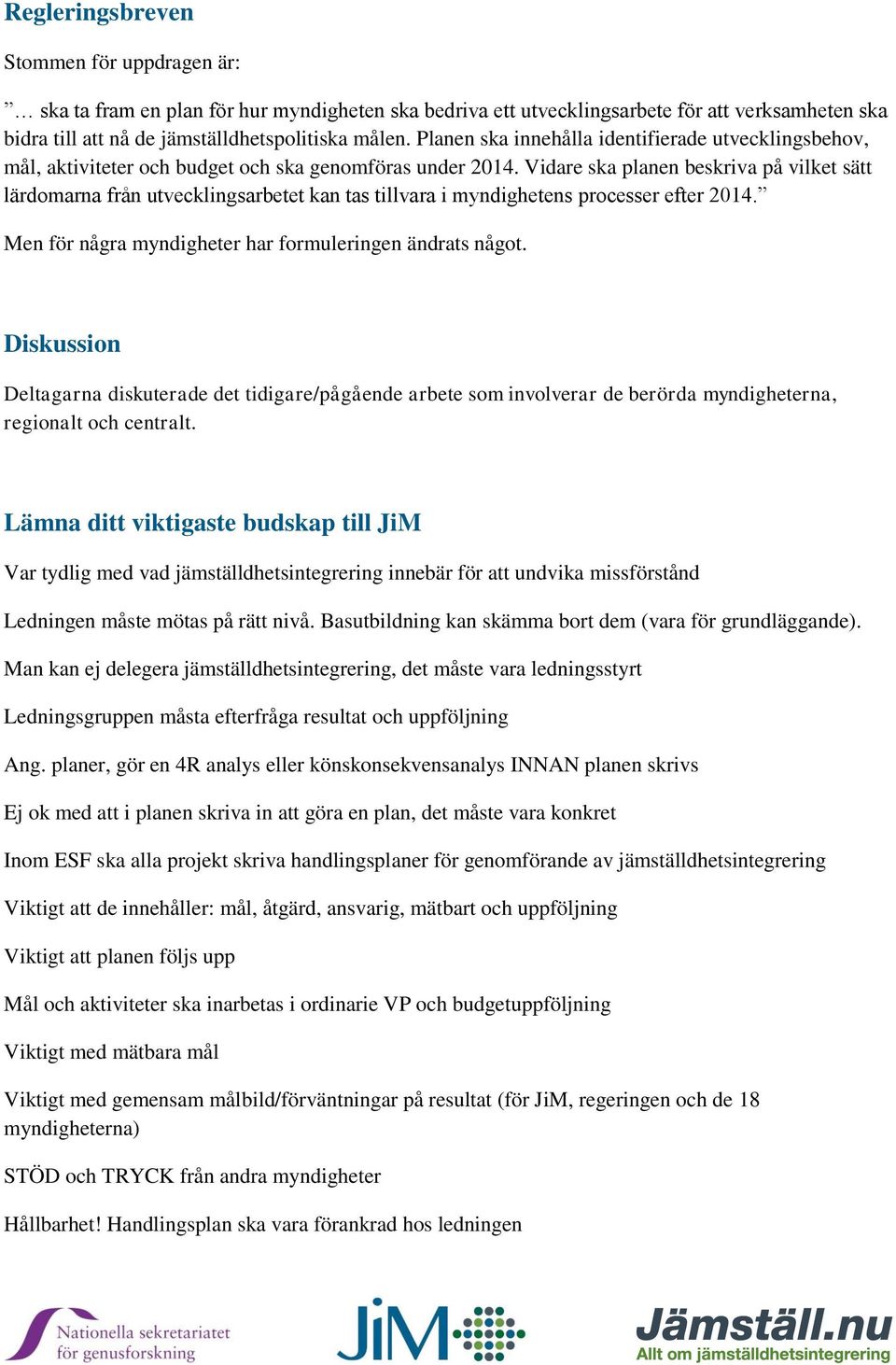 Regleringsbreven

Stommen för uppdragen är:

”… ska ta fram en plan för hur myndigheten ska bedriva ett utvecklingsarbete för att verksamheten ska bidra till att nå de jämställdhetspolitiska målen. Planen ska innehålla identifierade utvecklingsbehov, mål, aktiviteter och budget och ska genomföras under 2014. Vidare ska planen beskriva på vilket sätt lärdomarna från utvecklingsarbetet kan tas tillvara i myndighetens processer efter 2014.”

Men för några myndigheter har formuleringen ändrats något.

Diskussion

Deltagarna diskuterade det tidigare/pågående arbete som involverar de berörda myndigheterna, regionalt och centralt.

Lämna ditt viktigaste budskap till JiM

Var tydlig med vad jämställdhetsintegrering innebär för att undvika missförstånd

Ledningen måste mötas på rätt nivå. Basutbildning kan skämma bort dem (vara för grundläggande).

Man kan ej delegera jämställdhetsintegrering, det måste vara ledningsstyrt

Ledningsgruppen måsta efterfråga resultat och uppföljning

Ang. planer, gör en 4R analys eller könskonsekvensanalys INNAN planen skrivs

Ej ok med att i planen skriva in att göra en plan, det måste vara konkret

Inom ESF ska alla projekt skriva handlingsplaner för genomförande av jämställdhetsintegrering

Viktigt att de innehåller: mål, åtgärd, ansvarig, mätbart och uppföljning

Viktigt att planen följs upp

Mål och aktiviteter ska inarbetas i ordinarie VP och budgetuppföljning

Viktigt med mätbara mål

Viktigt med gemensam målbild/förväntningar på resultat (för JiM, regeringen och de 18 myndigheterna)

STÖD och TRYCK från andra myndigheter

Hållbarhet! Handlingsplan ska vara förankrad hos ledningen

Nationella sekretariatet för genusforskning

JiM

Jämställ.nu
Allt om jämställdhetsintegrering